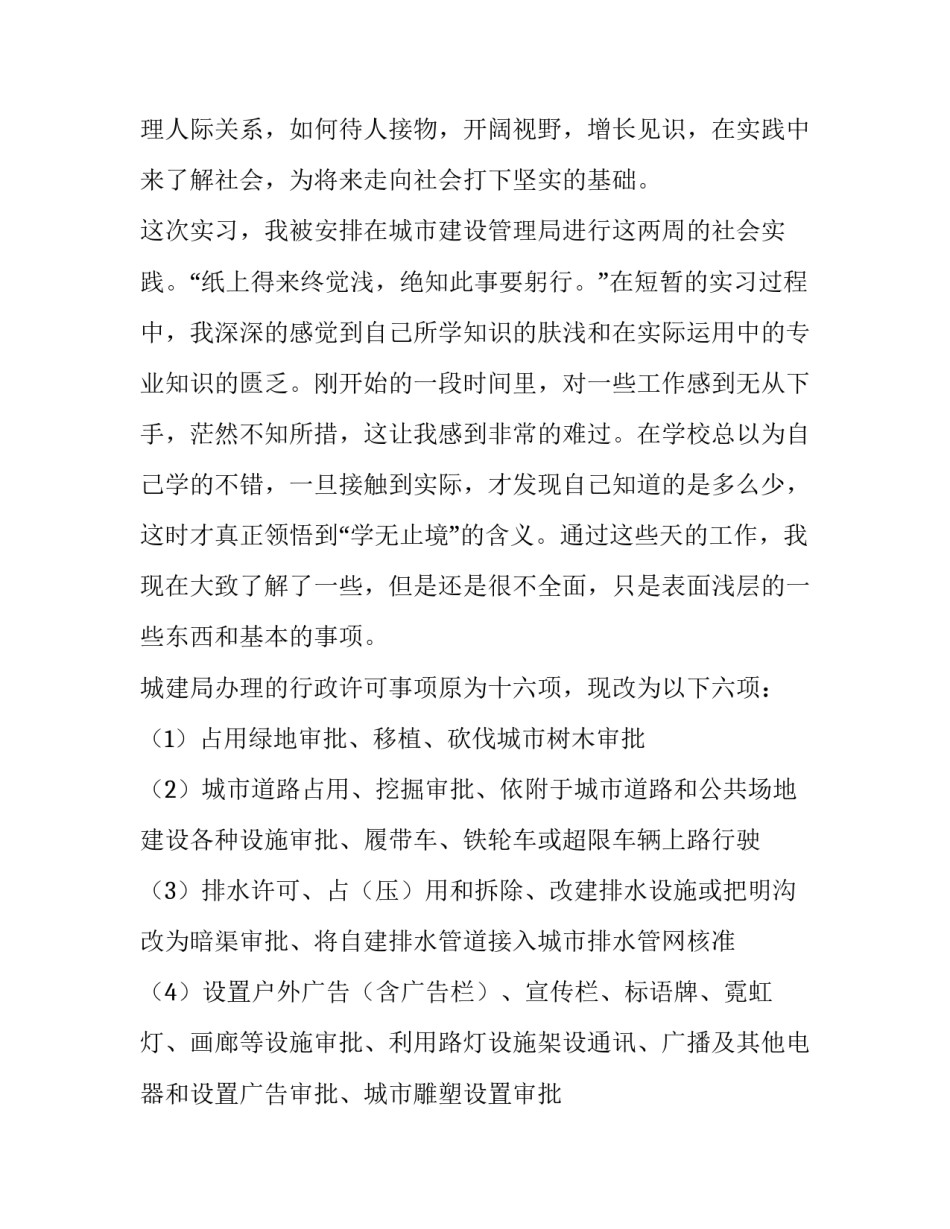 理人际关系，如何待人接物，开阔视野，增长见识，在实践中来了解社会，为将来走向社会打下坚实的基础。

这次实习，我被安排在城市建设管理局进行这两周的社会实践。“纸上得来终觉浅，绝知此事要躬行。”在短暂的实习过程中，我深深的感觉到自己所学知识的肤浅和在实际运用中的专业知识的匮乏。刚开始的一段时间里，对一些工作感到无从下手，茫然不知所措，这让我感到非常的难过。在学校总以为自己学的不错，一旦接触到实际，才发现自己知道的是多么少，这时才真正领悟到“学无止境”的含义。通过这些天的工作，我现在大致了解了一些，但是还是很不全面，只是表面浅层的一些东西和基本的事项。

城建局办理的行政许可事项原为十六项，现改为以下六项：

（1）占用绿地审批、移植、砍伐城市树木审批

（2）城市道路占用、挖掘审批、依附于城市道路和公共场地建设各种设施审批、履带车、铁轮车或超限车辆上路行驶

（3）排水许可、占（压）用和拆除、改建排水设施或把明沟改为暗渠审批、将自建排水管道接入城市排水管网核准

（4）设置户外广告（含广告栏）、宣传栏、标语牌、霓虹灯、画廊等设施审批、利用路灯设施架设通讯、广播及其他电器和设置广告审批、城市雕塑设置审批